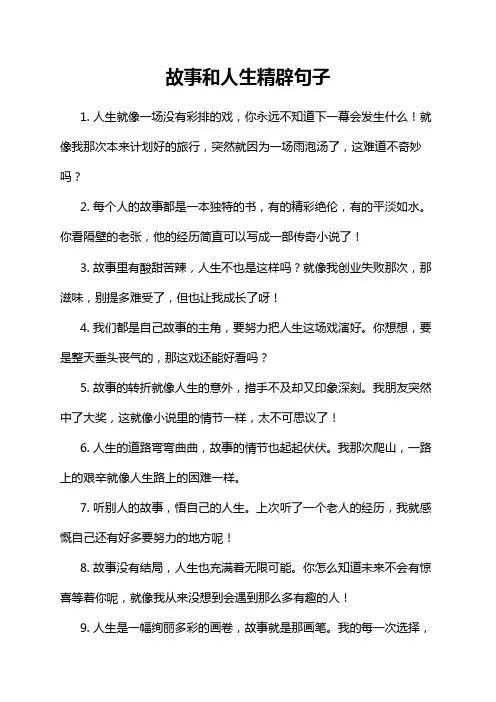 故事和人生精辟句子

1. 人生就像一场没有彩排的戏，你永远不知道下一幕会发生什么！就像我那次本来计划好的旅行，突然就因为一场雨泡汤了，这难道不奇妙吗？

2. 每个人的故事都是一本独特的书，有的精彩绝伦，有的平淡如水。你看隔壁的老张，他的经历简直可以写成一部传奇小说了！

3. 故事里有酸甜苦辣，人生不也是这样吗？就像我创业失败那次，那滋味，别提多难受了，但也让我成长了呀！

4. 我们都是自己故事的主角，要努力把人生这场戏演好。你想想，要是整天垂头丧气的，那这戏还能好看吗？

5. 故事的转折就像人生的意外，措手不及却又印象深刻。我朋友突然中了大奖，这就像小说里的情节一样，太不可思议了！

6. 人生的道路弯弯曲曲，故事的情节也起起伏伏。我那次爬山，一路上的艰辛就像人生路上的困难一样。

7. 听别人的故事，悟自己的人生。上次听了一个老人的经历，我就感慨自己还有好多要努力的地方呢！

8. 故事没有结局，人生也充满着无限可能。你怎么知道未来不会有惊喜等着你呢，就像我从来没想到会遇到那么多有趣的人！

9. 人生是一幅绚丽多彩的画卷，故事就是那画笔。我的每一次选择，